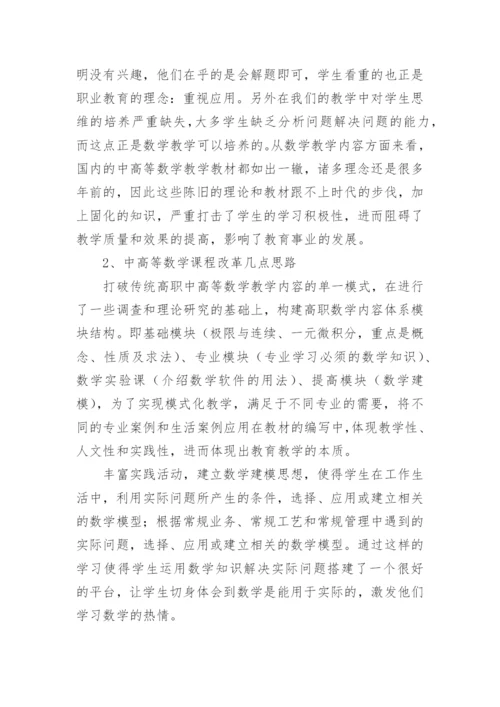 明没有兴趣，他们在乎的是会解题即可，学生看重的也正是职业教育的理念：重视应用。另外在我们的教学中对学生思维的培养严重缺失，大多学生缺乏分析问题解决问题的能力，而这点正是数学教学可以培养的。从数学教学内容方面来看，国内的中高等数学教学教材都如出一辙，诸多理念还是很多年前的，因此这些陈旧的理论和教材跟不上时代的步伐，加上固化的知识，严重打击了学生的学习积极性，进而阻碍了教学质量和效果的提高，影响了教育事业的发展。

2、中高等数学课程改革几点思路

打破传统高职中高等数学教学内容的单一模式，在进行了一些调查和理论研究的基础上，构建高职数学内容体系模块结构。即基础模块（极限与连续、一元微积分，重点是概念、性质及求法）、专业模块（专业学习必须的数学知识）、数学实验课（介绍数学软件的用法）、提高模块（数学建模），为了实现模式化教学，满足于不同专业的需要，将不同的专业案例和生活案例应用在教材的编写中，体现教学性、人文性和实践性，进而体现出教育教学的本质。

丰富实践活动，建立数学建模思想，使得学生在工作生活中，利用实际问题所产生的条件，选择、应用或建立相关的数学模型；根据常规业务、常规工艺和常规管理中遇到的实际问题，选择、应用或建立相关的数学模型。通过这样的学习使得学生运用数学知识解决实际问题搭建了一个很好的平台，让学生切身体会到数学是能用于实际的，激发他们学习数学的热情。